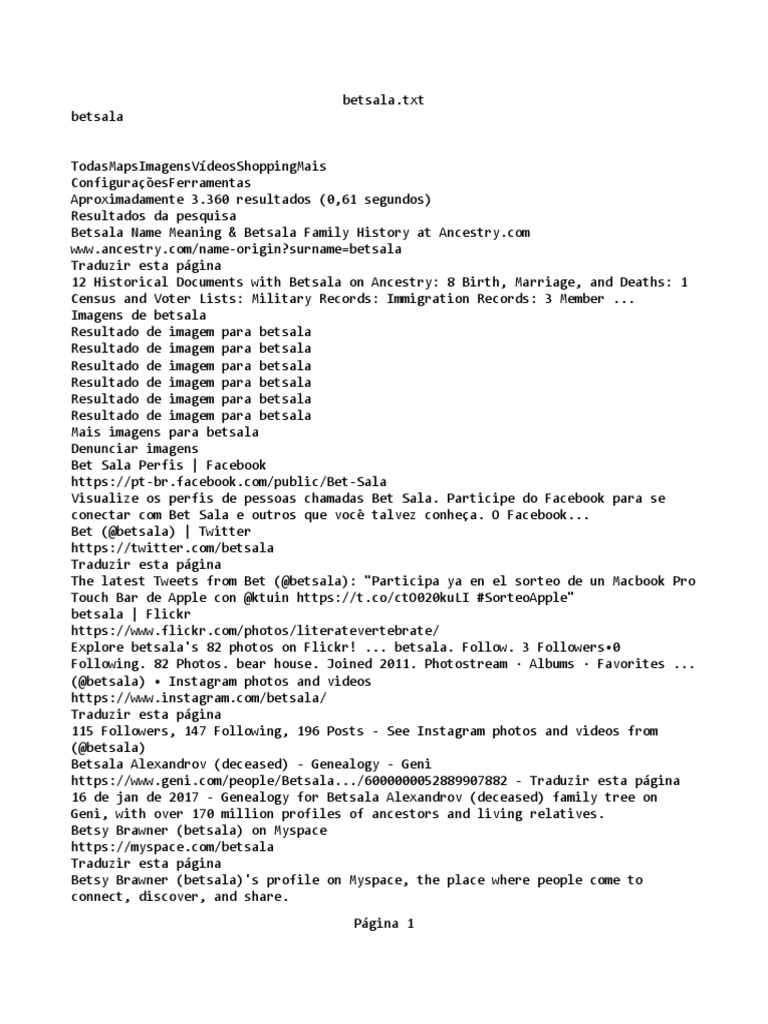 betsala.txt

betsala

TodasMapsImagensVídeosShoppingMais
ConfiguraçõesFerramentas
Aproximadamente 3.360 resultados (0,61 segundos)
Resultados da pesquisa
Betsala Name Meaning & Betsala Family History at Ancestry.com
www.ancestry.com/name-origin?surname=betsala
Traduzir esta página
12 Historical Documents with Betsala on Ancestry: 8 Birth, Marriage, and Deaths: 1 Census and Voter Lists: Military Records: Immigration Records: 3 Member ...
Imagens de betsala
Resultado de imagem para betsala
Resultado de imagem para betsala
Resultado de imagem para betsala
Resultado de imagem para betsala
Resultado de imagem para betsala
Resultado de imagem para betsala
Mais imagens para betsala
Denunciar imagens
Bet Sala Perfis | Facebook
https://pt-br.facebook.com/public/Bet-Sala
Visualize os perfis de pessoas chamadas Bet Sala. Participe do Facebook para se conectar com Bet Sala e outros que você talvez conheça. O Facebook...
Bet (@betsala) | Twitter
https://twitter.com/betsala
Traduzir esta página
The latest Tweets from Bet (@betsala): "Participa ya en el sorteo de un Macbook Pro Touch Bar de Apple con @ktuin https://t.co/ctO020kuLI #SorteoApple"
betsala | Flickr
https://www.flickr.com/photos/literatevertebrate/
Explore betsala's 82 photos on Flickr! ... betsala. Follow. 3 Followers•0 Following. 82 Photos. bear house. Joined 2011. Photostream · Albums · Favorites ...
(@betsala) • Instagram photos and videos
https://www.instagram.com/betsala/
Traduzir esta página
115 Followers, 147 Following, 196 Posts - See Instagram photos and videos from (@betsala)
Betsala Alexandrov (deceased) - Genealogy - Geni
https://www.geni.com/people/Betsala.../6000000052889907882 - Traduzir esta página
16 de jan de 2017 - Genealogy for Betsala Alexandrov (deceased) family tree on Geni, with over 170 million profiles of ancestors and living relatives.
Betsy Brawner (betsala) on Myspace
https://myspace.com/betsala
Traduzir esta página
Betsy Brawner (betsala)'s profile on Myspace, the place where people come to connect, discover, and share.

Página 1